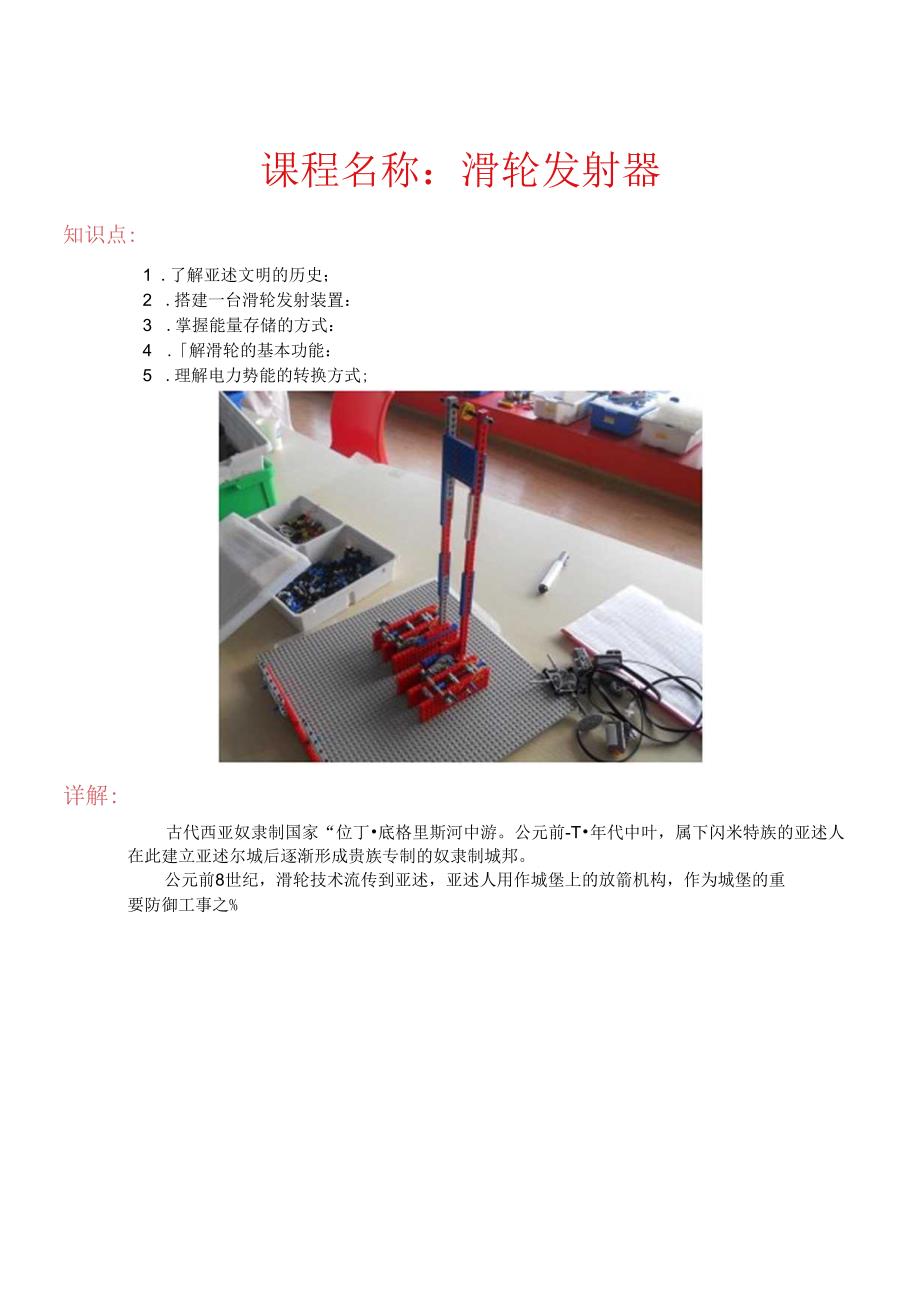 课程名称：滑轮发射器

知识点：

1 . 了解亚述文明的历史；
2 . 搭建一台滑轮发射装置：
3 . 掌握能量存储的方式：
4 . 「解滑轮的基本功能：
5 . 理解电力势能的转换方式；

详解：

古代西亚奴隶制国家“位丁•底格里斯河中游。公元前-T•年代中叶，属下闪米特族的亚述人在此建立亚述尔城后逐渐形成贵族专制的奴隶制城邦。

公元前8世纪，滑轮技术流传到亚述，亚述人用作城堡上的放箭机构，作为城堡的重要防御工事之%